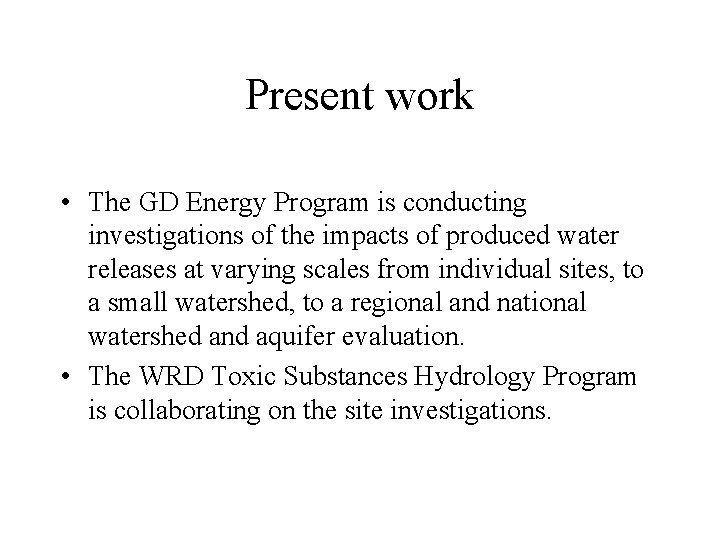 Present work

• The GD Energy Program is conducting investigations of the impacts of produced water releases at varying scales from individual sites, to a small watershed, to a regional and national watershed and aquifer evaluation.
• The WRD Toxic Substances Hydrology Program is collaborating on the site investigations.